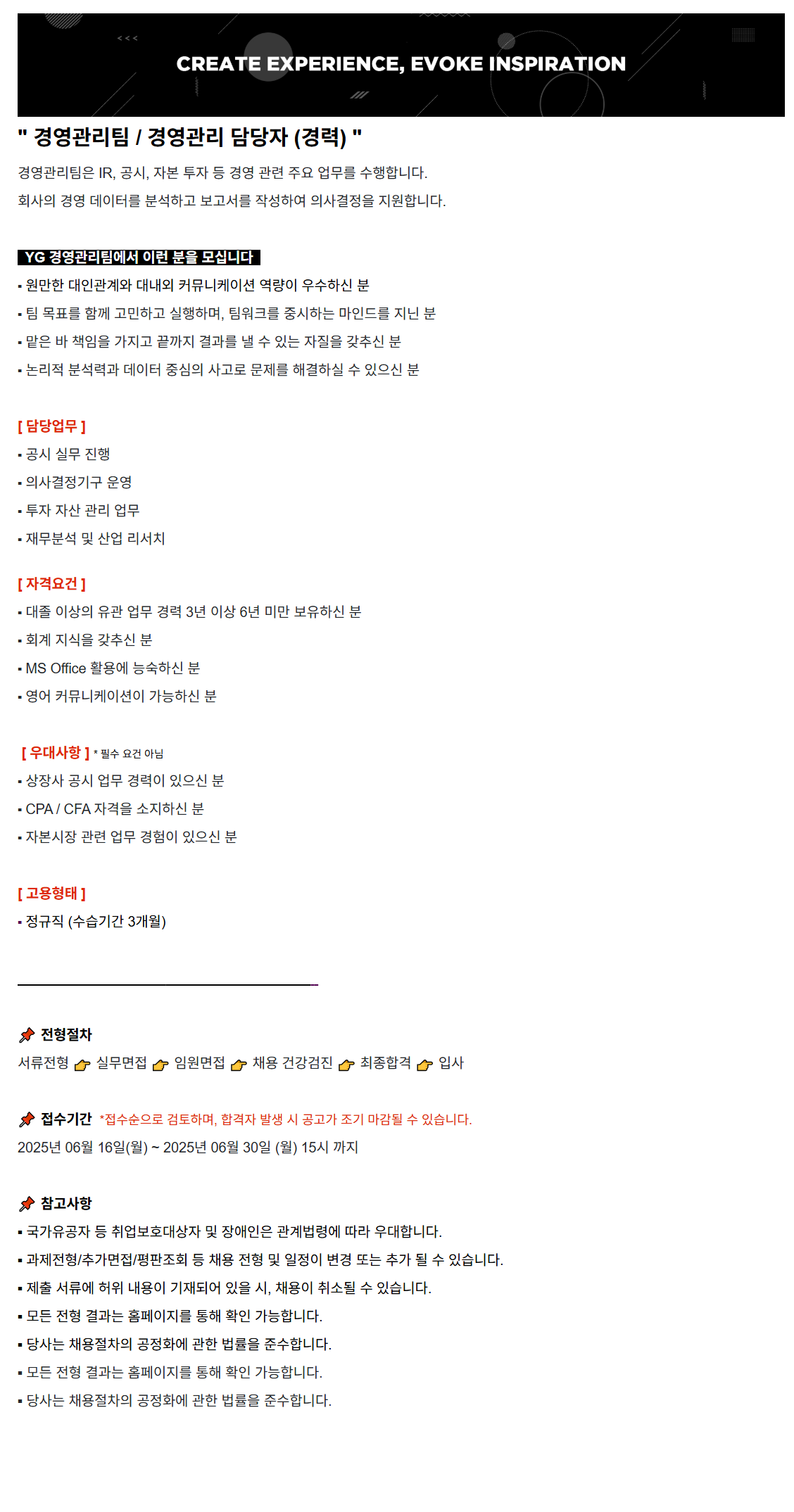 CREATE EXPERIENCE, EVOKE INSPIRATION

" 경영관리팀 / 경영관리 담당자 (경력) "

경영관리팀은 IR, 공시, 자본 투자 등 경영 관련 주요 업무를 수행합니다.
회사의 경영 데이터를 분석하고 보고서를 작성하여 의사결정을 지원합니다.

YG 경영관리팀에서 이런 분을 모십니다

▪ 원만한 대인관계와 대내외 커뮤니케이션 역량이 우수하신 분
▪ 팀 목표를 함께 고민하고 실행하며, 팀워크를 중시하는 마인드를 지닌 분
▪ 맡은 바 책임을 가지고 끝까지 결과를 낼 수 있는 자질을 갖추신 분
▪ 논리적 분석력과 데이터 중심의 사고로 문제를 해결하실 수 있으신 분

[ 담당업무 ]
▪ 공시 실무 진행
▪ 의사결정기구 운영
▪ 투자 자산 관리 업무
▪ 재무분석 및 산업 리서치

[ 자격요건 ]
▪ 대졸 이상의 유관 업무 경력 3년 이상 6년 미만 보유하신 분
▪ 회계 지식을 갖추신 분
▪ MS Office 활용에 능숙하신 분
▪ 영어 커뮤니케이션이 가능하신 분

[ 우대사항 ] * 필수 요건 아님
▪ 상장사 공시 업무 경력이 있으신 분
▪ CPA / CFA 자격을 소지하신 분
▪ 자본시장 관련 업무 경험이 있으신 분

[ 고용형태 ]
▪ 정규직 (수습기간 3개월)

전형절차
서류전형 실무면접 임원면접 채용 건강검진 최종합격 입사

접수기간 *접수순으로 검토하며, 합격자 발생 시 공고가 조기 마감될 수 있습니다.
2025년 06월 16일(월) ~ 2025년 06월 30일 (월) 15시 까지

참고사항
▪ 국가유공자 등 취업보호대상자 및 장애인은 관계법령에 따라 우대합니다.
▪ 과제전형/추가면접/평판조회 등 채용 전형 및 일정이 변경 또는 추가 될 수 있습니다.
▪ 제출 서류에 허위 내용이 기재되어 있을 시, 채용이 취소될 수 있습니다.
▪ 모든 전형 결과는 홈페이지를 통해 확인 가능합니다.
▪ 당사는 채용절차의 공정화에 관한 법률을 준수합니다.
▪ 모든 전형 결과는 홈페이지를 통해 확인 가능합니다.
▪ 당사는 채용절차의 공정화에 관한 법률을 준수합니다.